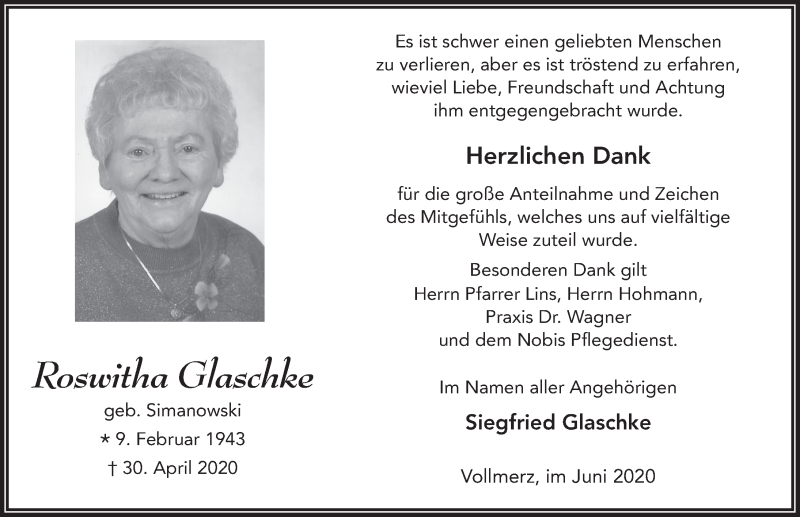 Roswitha Glaschke

geb. Simanowski

* 9. Februar 1943

† 30. April 2020

Es ist schwer einen geliebten Menschen zu verlieren, aber es ist tröstend zu erfahren, wieviel Liebe, Freundschaft und Achtung ihm entgegengebracht wurde.

Herzlichen Dank

für die große Anteilnahme und Zeichen des Mitgefühls, welches uns auf vielfältige Weise zuteil wurde.

Besonderen Dank gilt Herrn Pfarrer Lins, Herrn Hohmann, Praxis Dr. Wagner und dem Nobis Pflegedienst.

Im Namen aller Angehörigen

Siegfried Glaschke

Vollmerz, im Juni 2020